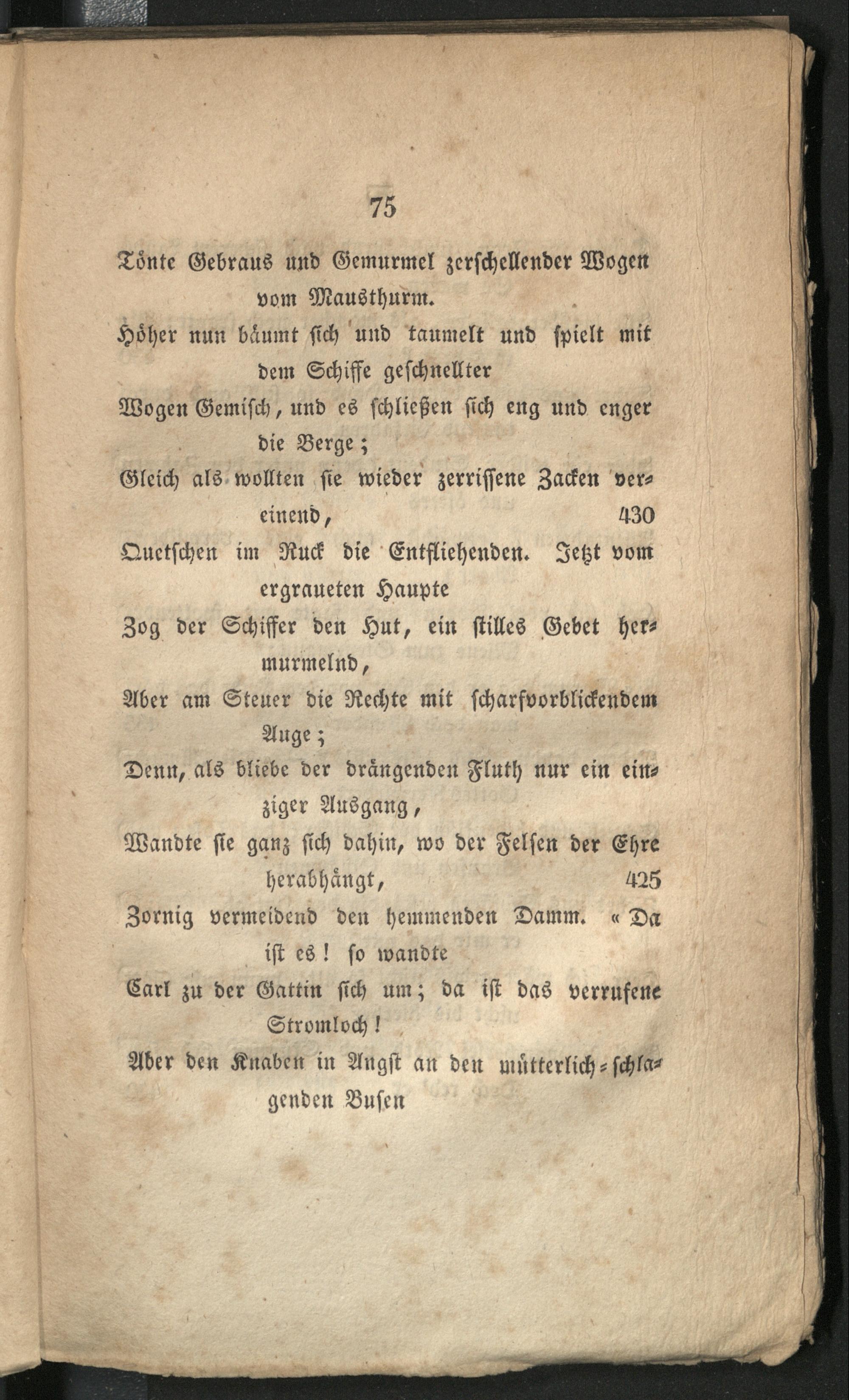 75

Tönte Gebraus und Gemurmel zerschellender Wogen vom Mausthurm.

Höher nun bäumt sich und taumelt und spielt mit dem Schiffe geschnellter

Wogen Gemisch, und es schließen sich eng und enger die Berge;

Gleich als wollten sie wieder zerrissene Zacken vereinend, 430

Quetschen im Ruck die Entfliehenden. Jetzt vom ergraueten Haupte

Zog der Schiffer den Hut, ein stilles Gebet hermurmelnd,

Aber am Steuer die Rechte mit scharfvorblickendem Auge;

Denn, als bliebe der drängenden Fluth nur ein einziger Ausgang,

Wandte sie ganz sich dahin, wo der Felsen der Ehre herabhängt, 425

Zornig vermeidend den hemmenden Damm. « Da ist es! so wandte

Carl zu der Gattin sich um; da ist das verrufene Stromloch!

Aber den Knaben in Angst an den mütterlich-schlagenden Busen